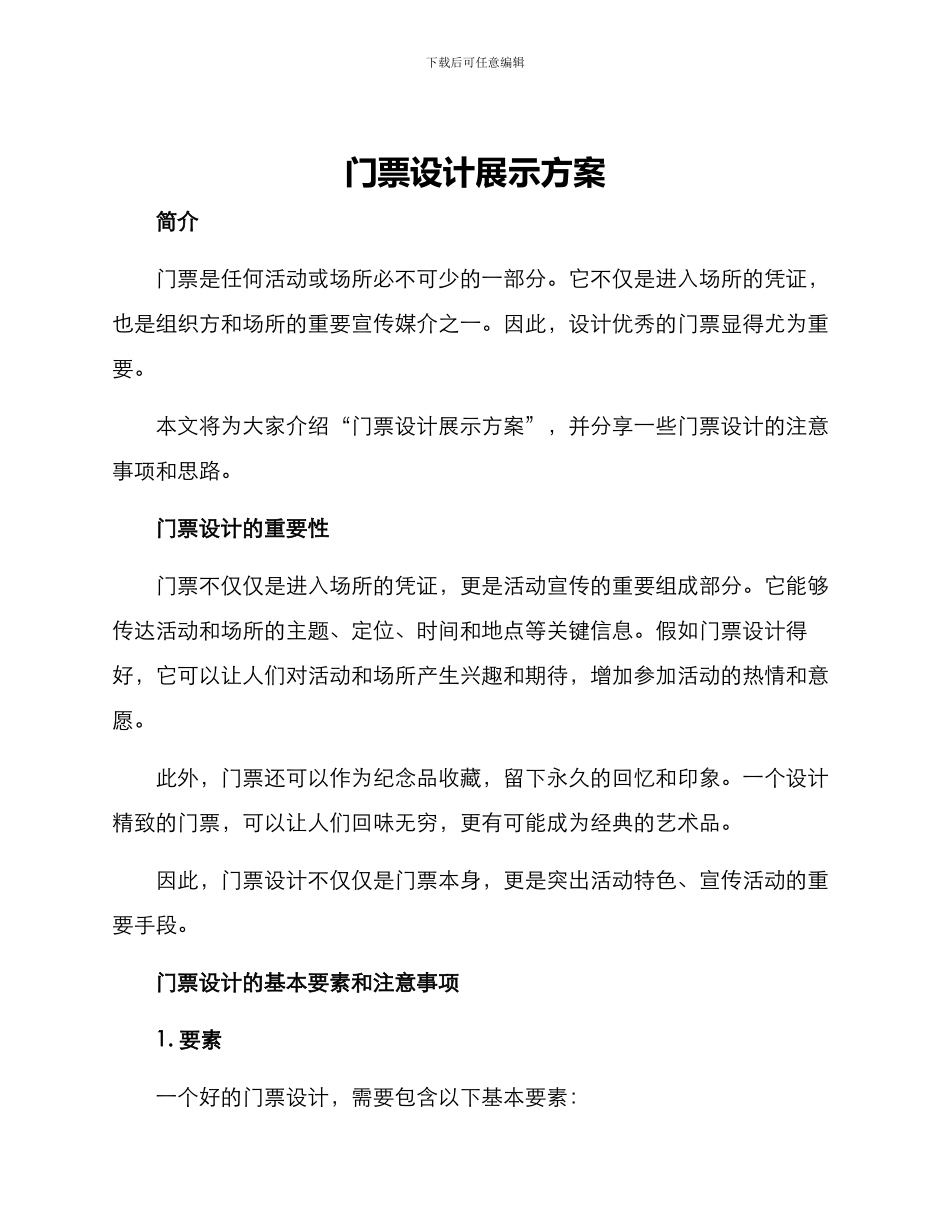 下载后可任意编辑

门票设计展示方案

简介

门票是任何活动或场所必不可少的一部分。它不仅是进入场所的凭证，也是组织方和场所的重要宣传媒介之一。因此，设计优秀的门票显得尤为重要。

本文将为大家介绍“门票设计展示方案”，并分享一些门票设计的注意事项和思路。

门票设计的重要性

门票不仅仅是进入场所的凭证，更是活动宣传的重要组成部分。它能够传达活动和场所的主题、定位、时间和地点等关键信息。假如门票设计得好，它可以让人们对活动和场所产生兴趣和期待，增加参加活动的热情和意愿。

此外，门票还可以作为纪念品收藏，留下永久的回忆和印象。一个设计精致的门票，可以让人们回味无穷，更有可能成为经典的艺术品。

因此，门票设计不仅仅是门票本身，更是突出活动特色、宣传活动的重要手段。

门票设计的基本要素和注意事项

1. 要素

一个好的门票设计，需要包含以下基本要素：